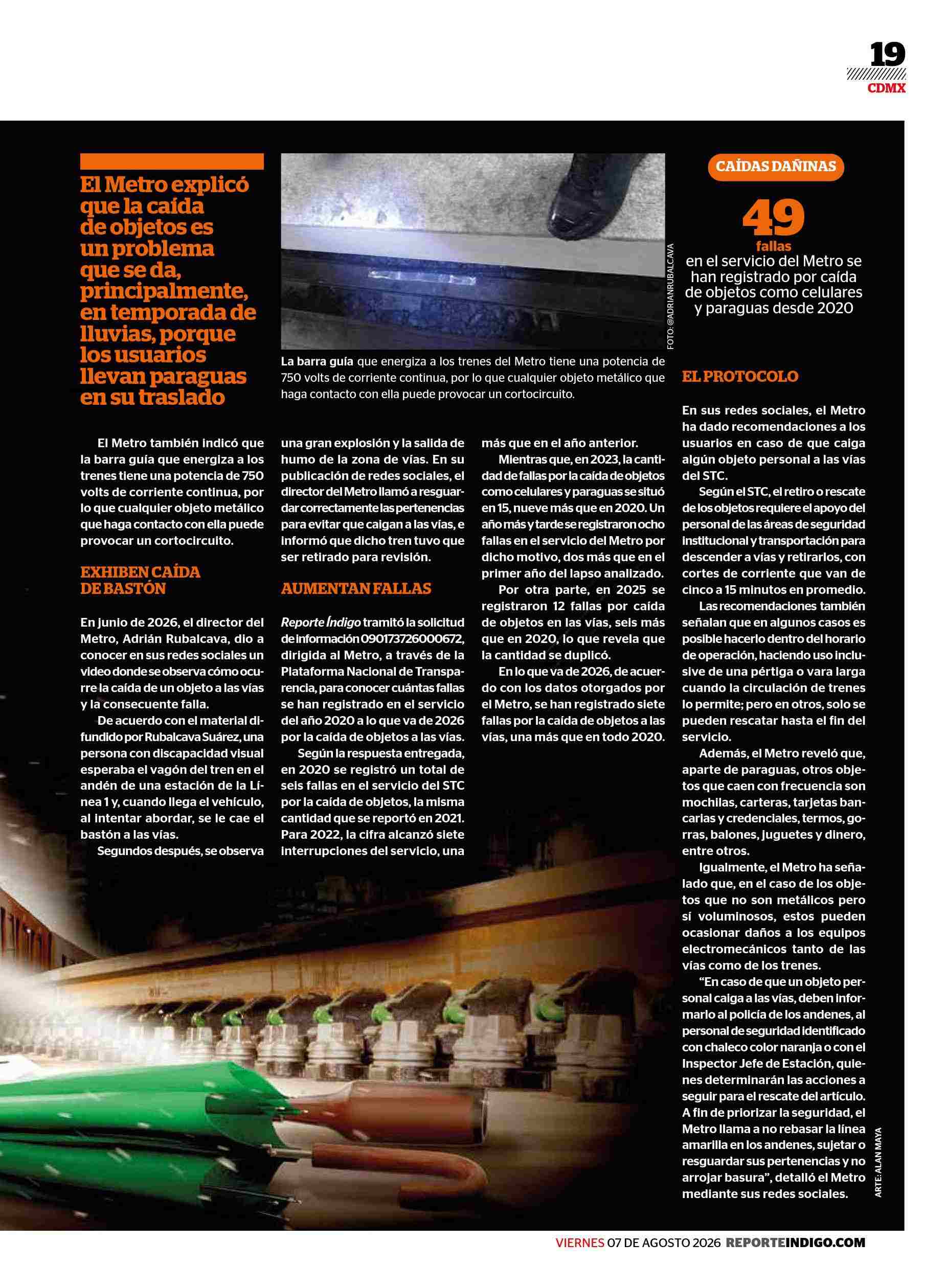 19
CDMX

El Metro explicó que la caída de objetos es un problema que se da, principalmente, en temporada de lluvias, porque los usuarios llevan paraguas en su traslado

FOTO: @ADRIANRUBALCAVA

La barra guía que energiza a los trenes del Metro tiene una potencia de 750 volts de corriente continua, por lo que cualquier objeto metálico que haga contacto con ella puede provocar un cortocircuito.

CAÍDAS DAÑINAS

49
fallas
en el servicio del Metro se han registrado por caída de objetos como celulares y paraguas desde 2020

El Metro también indicó que la barra guía que energiza a los trenes tiene una potencia de 750 volts de corriente continua, por lo que cualquier objeto metálico que haga contacto con ella puede provocar un cortocircuito.

EXHIBEN CAÍDA DE BASTÓN

En junio de 2026, el director del Metro, Adrián Rubalcava, dio a conocer en sus redes sociales un video donde se observa cómo ocurre la caída de un objeto a las vías y la consecuente falla.

De acuerdo con el material difundido por Rubalcava Suárez, una persona con discapacidad visual esperaba el vagón del tren en el andén de una estación de la Línea 1 y, cuando llega el vehículo, al intentar abordar, se le cae el bastón a las vías.

Segundos después, se observa una gran explosión y la salida de humo de la zona de vías. En su publicación de redes sociales, el director del Metro llamó a resguardar correctamente las pertenencias para evitar que caigan a las vías, e informó que dicho tren tuvo que ser retirado para revisión.

AUMENTAN FALLAS

Reporte Índigo tramitó la solicitud de información 090173726000672, dirigida al Metro, a través de la Plataforma Nacional de Transparencia, para conocer cuántas fallas se han registrado en el servicio del año 2020 a lo que va de 2026 por la caída de objetos a las vías.

Según la respuesta entregada, en 2020 se registró un total de seis fallas en el servicio del STC por la caída de objetos, la misma cantidad que se reportó en 2021. Para 2022, la cifra alcanzó siete interrupciones del servicio, una más que en el año anterior.

Mientras que, en 2023, la cantidad de fallas por la caída de objetos como celulares y paraguas se situó en 15, nueve más que en 2020. Un año más y tarde se registraron ocho fallas en el servicio del Metro por dicho motivo, dos más que en el primer año del lapso analizado.

Por otra parte, en 2025 se registraron 12 fallas por caída de objetos en las vías, seis más que en 2020, lo que revela que la cantidad se duplicó.

En lo que va de 2026, de acuerdo con los datos otorgados por el Metro, se han registrado siete fallas por la caída de objetos a las vías, una más que en todo 2020.

EL PROTOCOLO

En sus redes sociales, el Metro ha dado recomendaciones a los usuarios en caso de que caiga algún objeto personal a las vías del STC.

Según el STC, el retiro o rescate de los objetos requiere el apoyo del personal de las áreas de seguridad institucional y transportación para descender a vías y retirarlos, con cortes de corriente que van de cinco a 15 minutos en promedio.

Las recomendaciones también señalan que en algunos casos es posible hacerlo dentro del horario de operación, haciendo uso inclusive de una pértiga o vara larga cuando la circulación de trenes lo permite; pero en otros, solo se pueden rescatar hasta el fin del servicio.

Además, el Metro reveló que, aparte de paraguas, otros objetos que caen con frecuencia son mochilas, carteras, tarjetas bancarias y credenciales, termos, gorras, balones, juguetes y dinero, entre otros.

Igualmente, el Metro ha señalado que, en el caso de los objetos que no son metálicos pero sí voluminosos, estos pueden ocasionar daños a los equipos electromecánicos tanto de las vías como de los trenes.

“En caso de que un objeto personal caiga a las vías, deben informarlo al policía de los andenes, al personal de seguridad identificado con chaleco color naranja o con el Inspector Jefe de Estación, quienes determinarán las acciones a seguir para el rescate del artículo. A fin de priorizar la seguridad, el Metro llama a no rebasar la línea amarilla en los andenes, sujetar o resguardar sus pertenencias y no arrojar basura”, detalló el Metro mediante sus redes sociales.

ARTE: ALAN MAYA

VIERNES 07 DE AGOSTO 2026 REPORTEINDIGO.COM